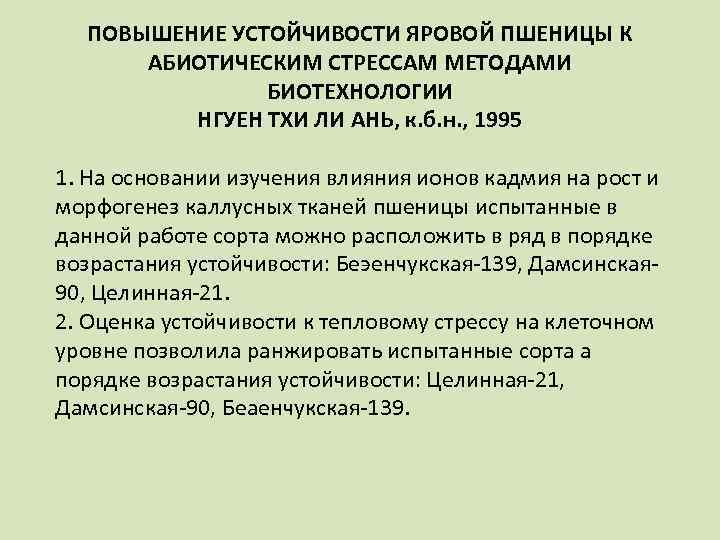 ПОВЫШЕНИЕ УСТОЙЧИВОСТИ ЯРОВОЙ ПШЕНИЦЫ К АБИОТИЧЕСКИМ СТРЕССАМ МЕТОДАМИ БИОТЕХНОЛОГИИ
НГУЕН ТХИ ЛИ АНЬ, к.б.н., 1995

1. На основании изучения влияния ионов кадмия на рост и морфогенез каллусных тканей пшеницы испытанные в данной работе сорта можно расположить в ряд в порядке возрастания устойчивости: Беэенчукская-139, Дамсинская-90, Целинная-21.
2. Оценка устойчивости к тепловому стрессу на клеточном уровне позволила ранжировать испытанные сорта а порядке возрастания устойчивости: Целинная-21, Дамсинская-90, Беаенчукская-139.